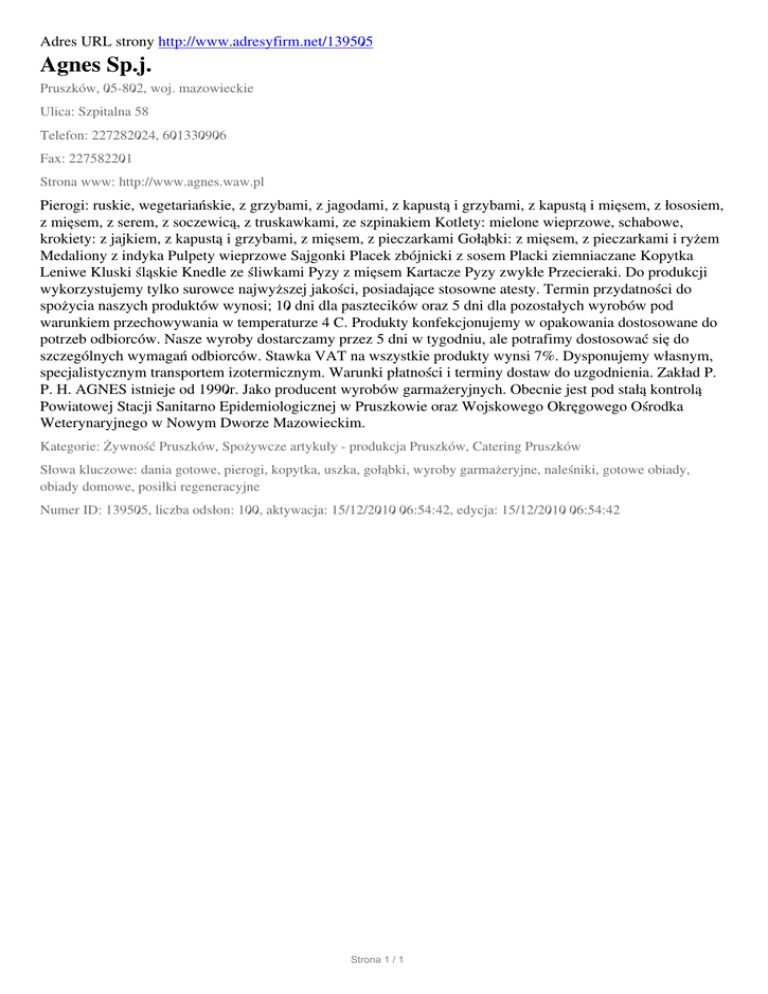 Adres URL strony http://www.adresyfirm.net/139505

Agnes Sp.j.

Pruszków, 05-802, woj. mazowieckie

Ulica: Szpitalna 58

Telefon: 227282024, 601330906

Fax: 227582201

Strona www: http://www.agnes.waw.pl

Pierogi: ruskie, wegetariańskie, z grzybami, z jagodami, z kapustą i grzybami, z kapustą i mięsem, z łososiem, z mięsem, z serem, z soczewicą, z truskawkami, ze szpinakiem Kotlety: mielone wieprzowe, schabowe, krokiety: z jajkiem, z kapustą i grzybami, z mięsem, z pieczarkami Gołąbki: z mięsem, z pieczarkami i ryżem Medaliony z indyka Pulpety wieprzowe Sajgonki Placek zbójnicki z sosem Placki ziemniaczane Kopytka Leniwe Kluski śląskie Knedle ze śliwkami Pyzy z mięsem Kartacze Pyzy zwykłe Przecieraki. Do produkcji wykorzystujemy tylko surowce najwyższej jakości, posiadające stosowne atesty. Termin przydatności do spożycia naszych produktów wynosi; 10 dni dla pasztecików oraz 5 dni dla pozostałych wyrobów pod warunkiem przechowywania w temperaturze 4 C. Produkty konfekcjonujemy w opakowania dostosowane do potrzeb odbiorców. Nasze wyroby dostarczamy przez 5 dni w tygodniu, ale potrafimy dostosować się do szczególnych wymagań odbiorców. Stawka VAT na wszystkie produkty wynsi 7%. Dysponujemy własnym, specjalistycznym transportem izotermicznym. Warunki płatności i terminy dostaw do uzgodnienia. Zakład P. P. H. AGNES istnieje od 1990r. Jako producent wyrobów garmażeryjnych. Obecnie jest pod stałą kontrolą Powiatowej Stacji Sanitarno Epidemiologicznej w Pruszkowie oraz Wojskowego Okręgowego Ośrodka Weterynaryjnego w Nowym Dworze Mazowieckim.

Kategorie: Żywność Pruszków, Spożywcze artykuły - produkcja Pruszków, Catering Pruszków

Słowa kluczowe: dania gotowe, pierogi, kopytka, uszka, gołąbki, wyroby garmażeryjne, naleśniki, gotowe obiady, obiady domowe, posiłki regeneracyjne

Numer ID: 139505, liczba odsłon: 100, aktywacja: 15/12/2010 06:54:42, edycja: 15/12/2010 06:54:42

Strona 1 / 1